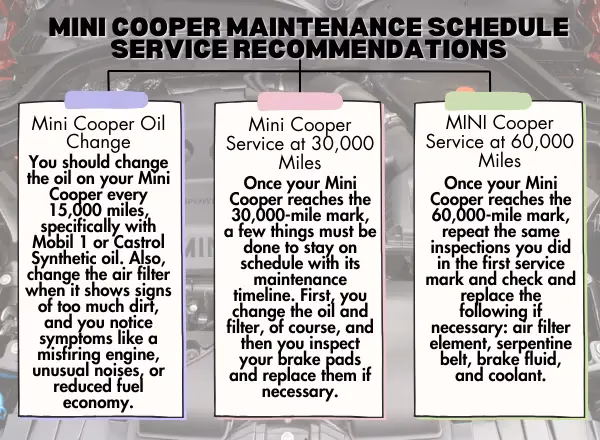 MINI COOPER MAINTENANCE SCHEDULE SERVICE RECOMMENDATIONS

Mini Cooper Oil Change

You should change the oil on your Mini Cooper every 15,000 miles, specifically with Mobil 1 or Castrol Synthetic oil. Also, change the air filter when it shows signs of too much dirt, and you notice symptoms like a misfiring engine, unusual noises, or reduced fuel economy.

Mini Cooper Service at 30,000 Miles

Once your Mini Cooper reaches the 30,000-mile mark, a few things must be done to stay on schedule with its maintenance timeline. First, you change the oil and filter, of course, and then you inspect your brake pads and replace them if necessary.

MINI Cooper Service at 60,000 Miles

Once your Mini Cooper reaches the 60,000-mile mark, repeat the same inspections you did in the first service mark and check and replace the following if necessary: air filter element, serpentine belt, brake fluid, and coolant.